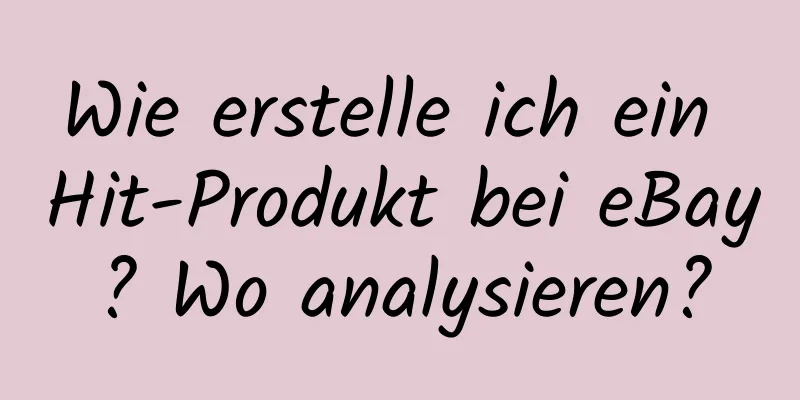 Wie erstelle ich ein Hit-Produkt bei eBay ? Wo analysieren?